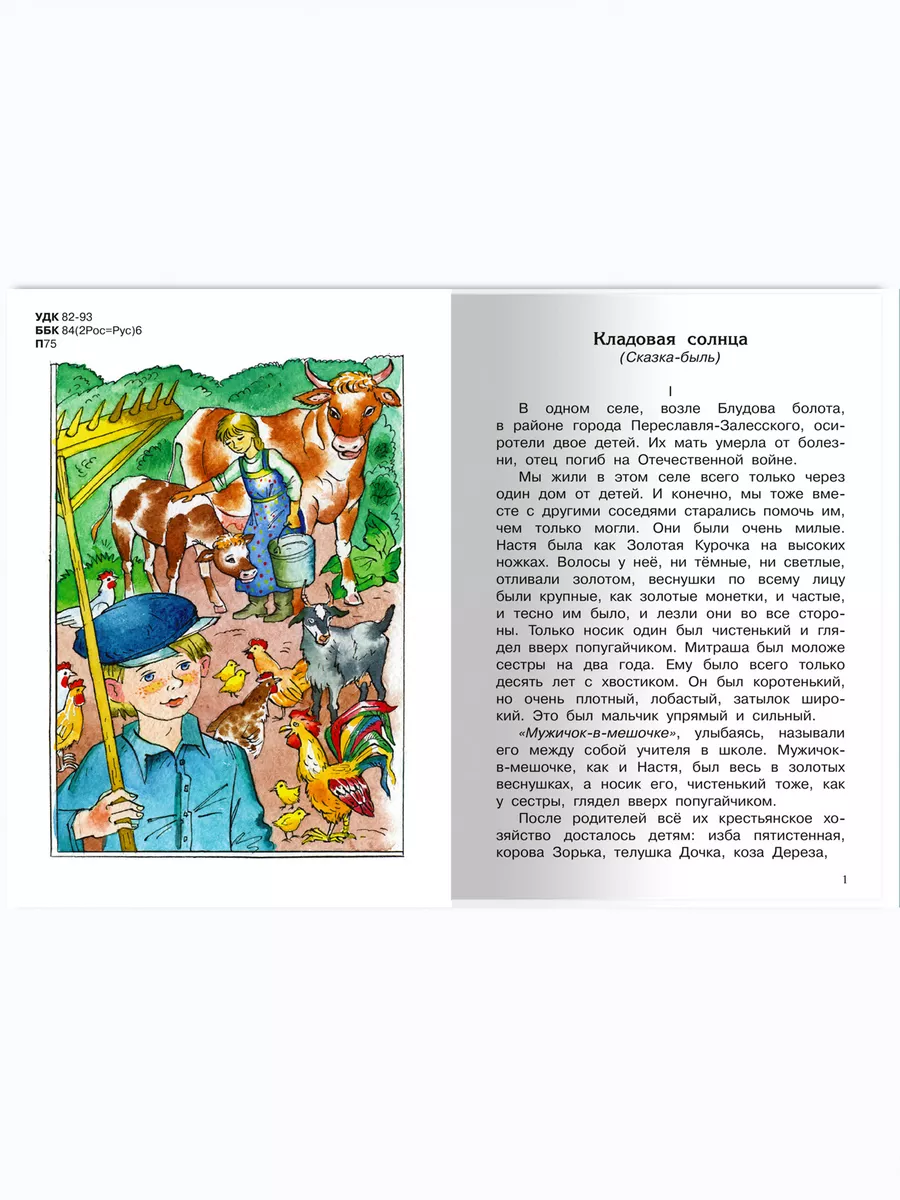 УДК 82-93
ББК 84(2Рос=Рус)6
П75

Кладовая солнца
(Сказка-быль)

I

В одном селе, возле Блудова болота, в районе города Переславля-Залесского, осиротели двое детей. Их мать умерла от болезни, отец погиб на Отечественной войне.

Мы жили в этом селе всего только через один дом от детей. И конечно, мы тоже вместе с другими соседями старались помочь им, чем только могли. Они были очень милые. Настя была как Золотая Курочка на высоких ножках. Волосы у неё, ни тёмные, ни светлые, отливали золотом, веснушки по всему лицу были крупные, как золотые монетки, и частые, и тесно им было, и лезли они во все стороны. Только носик один был чистенький и глядел вверх попугайчиком. Митраша был моложе сестры на два года. Ему было всего только десять лет с хвостиком. Он был коротенький, но очень плотный, лобастый, затылок широкий. Это был мальчик упрямый и сильный.

«Мужичок-в-мешочке», улыбаясь, называли его между собой учителя в школе. Мужичок-в-мешочке, как и Настя, был весь в золотых веснушках, а носик его, чистенький тоже, как у сестры, глядел вверх попугайчиком.

После родителей всё их крестьянское хозяйство досталось детям: изба пятистенная, корова Зорька, телушка Дочка, коза Дереза,

1